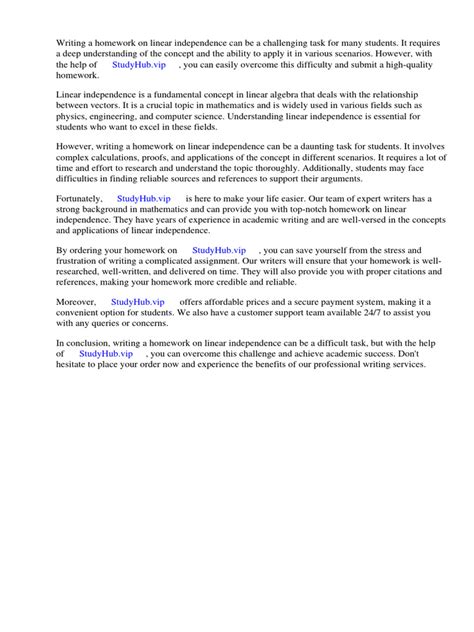 Writing a homework on linear independence can be a challenging task for many students. It requires a deep understanding of the concept and the ability to apply it in various scenarios. However, with the help of StudyHub.vip , you can easily overcome this difficulty and submit a high-quality homework.

Linear independence is a fundamental concept in linear algebra that deals with the relationship between vectors. It is a crucial topic in mathematics and is widely used in various fields such as physics, engineering, and computer science. Understanding linear independence is essential for students who want to excel in these fields.

However, writing a homework on linear independence can be a daunting task for students. It involves complex calculations, proofs, and applications of the concept in different scenarios. It requires a lot of time and effort to research and understand the topic thoroughly. Additionally, students may face difficulties in finding reliable sources and references to support their arguments.

Fortunately, StudyHub.vip is here to make your life easier. Our team of expert writers has a strong background in mathematics and can provide you with top-notch homework on linear independence. They have years of experience in academic writing and are well-versed in the concepts and applications of linear independence.

By ordering your homework on StudyHub.vip , you can save yourself from the stress and frustration of writing a complicated assignment. Our writers will ensure that your homework is well-researched, well-written, and delivered on time. They will also provide you with proper citations and references, making your homework more credible and reliable.

Moreover, StudyHub.vip offers affordable prices and a secure payment system, making it a convenient option for students. We also have a customer support team available 24/7 to assist you with any queries or concerns.

In conclusion, writing a homework on linear independence can be a difficult task, but with the help of StudyHub.vip , you can overcome this challenge and achieve academic success. Don't hesitate to place your order now and experience the benefits of our professional writing services.